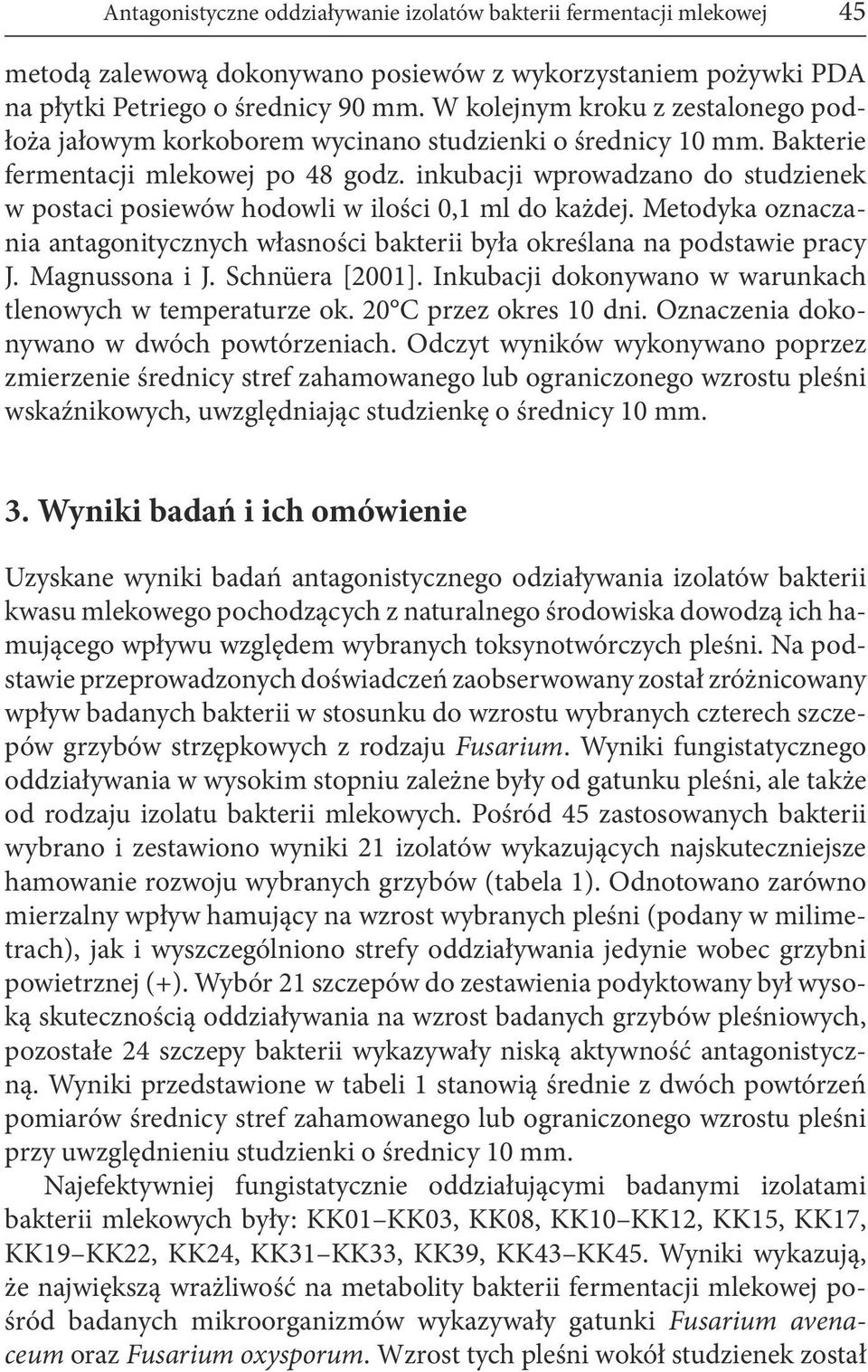 Antagonistyczne oddziaływanie izolatów bakterii fermentacji mlekowej 45

metodą zalewową dokonywano posiewów z wykorzystaniem pożywki PDA na płytki Petriego o średnicy 90 mm. W kolejnym kroku z zestalonego podłoża jałowym korkoborem wycinano studzienki o średnicy 10 mm. Bakterie fermentacji mlekowej po 48 godz. inkubacji wprowadzano do studzienek w postaci posiewów hodowli w ilości 0,1 ml do każdej. Metodyka oznaczania antagonitycznych własności bakterii była określana na podstawie pracy J. Magnussona i J. Schnüera [2001]. Inkubacji dokonywano w warunkach tlenowych w temperaturze ok. 20°C przez okres 10 dni. Oznaczenia dokonywano w dwóch powtórzeniach. Odczyt wyników wykonywano poprzez zmierzenie średnicy stref zahamowanego lub ograniczonego wzrostu pleśni wskaźnikowych, uwzględniając studzienkę o średnicy 10 mm.

3. Wyniki badań i ich omówienie

Uzyskane wyniki badań antagonistycznego odziaływania izolatów bakterii kwasu mlekowego pochodzących z naturalnego środowiska dowodzą ich hamującego wpływu względem wybranych toksynotwórczych pleśni. Na podstawie przeprowadzonych doświadczeń zaobserwowany został zróżnicowany wpływ badanych bakterii w stosunku do wzrostu wybranych czterech szczepów grzybów strzępkowych z rodzaju Fusarium. Wyniki fungistatycznego oddziaływania w wysokim stopniu zależne były od gatunku pleśni, ale także od rodzaju izolatu bakterii mlekowych. Pośród 45 zastosowanych bakterii wybrano i zestawiono wyniki 21 izolatów wykazujących najskuteczniejsze hamowanie rozwoju wybranych grzybów (tabela 1). Odnotowano zarówno mierzalny wpływ hamujący na wzrost wybranych pleśni (podany w milimetrach), jak i wyszczególniono strefy oddziaływania jedynie wobec grzybni powietrznej (+). Wybór 21 szczepów do zestawienia podyktowany był wysoką skutecznością oddziaływania na wzrost badanych grzybów pleśniowych, pozostałe 24 szczepy bakterii wykazywały niską aktywność antagonistyczną. Wyniki przedstawione w tabeli 1 stanowią średnie z dwóch powtórzeń pomiarów średnicy stref zahamowanego lub ograniczonego wzrostu pleśni przy uwzględnieniu studzienki o średnicy 10 mm.

Najefektywniej fungistatycznie oddziałującymi badanymi izolatami bakterii mlekowych były: KK01–KK03, KK08, KK10–KK12, KK15, KK17, KK19–KK22, KK24, KK31–KK33, KK39, KK43–KK45. Wyniki wykazują, że największą wrażliwość na metabolity bakterii fermentacji mlekowej pośród badanych mikroorganizmów wykazywały gatunki Fusarium avenaceum oraz Fusarium oxysporum. Wzrost tych pleśni wokół studzienek został